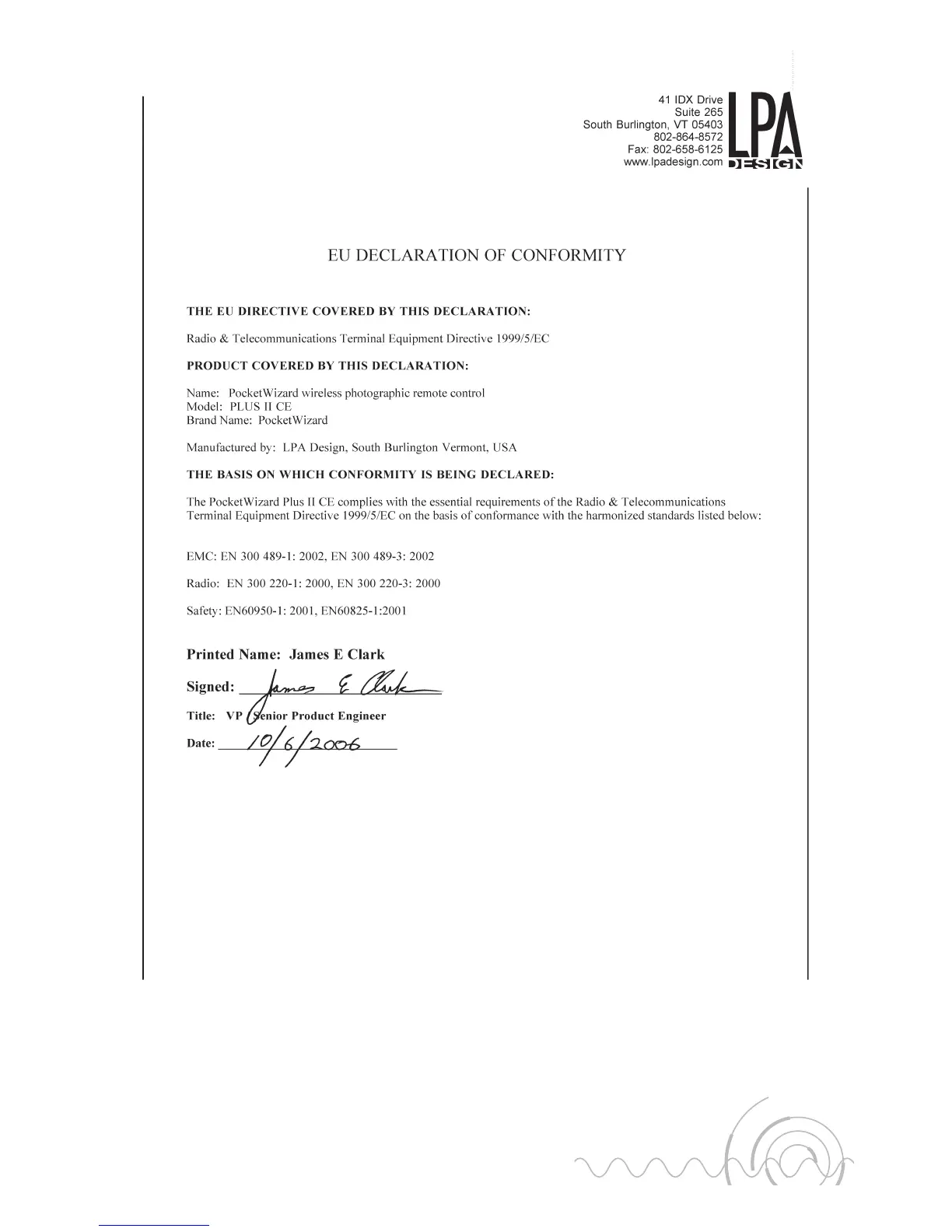 41 IDX Drive
Suite 265
South Burlington, VT 05403
802-864-8572
Fax: 802-658-6125
www.lpadesign.com

LPA DESIGN

EU DECLARATION OF CONFORMITY

THE EU DIRECTIVE COVERED BY THIS DECLARATION:

Radio & Telecommunications Terminal Equipment Directive 1999/5/EC

PRODUCT COVERED BY THIS DECLARATION:

Name: PocketWizard wireless photographic remote control
Model: PLUS II CE
Brand Name: PocketWizard

Manufactured by: LPA Design, South Burlington Vermont, USA

THE BASIS ON WHICH CONFORMITY IS BEING DECLARED:

The PocketWizard Plus II CE complies with the essential requirements of the Radio & Telecommunications Terminal Equipment Directive 1999/5/EC on the basis of conformance with the harmonized standards listed below:

EMC: EN 300 489-1: 2002, EN 300 489-3: 2002

Radio: EN 300 220-1: 2000, EN 300 220-3: 2000

Safety: EN60950-1: 2001, EN60825-1:2001

Printed Name: James E Clark

Signed: James E Clark

Title: VP / Senior Product Engineer

Date: 10/6/2006